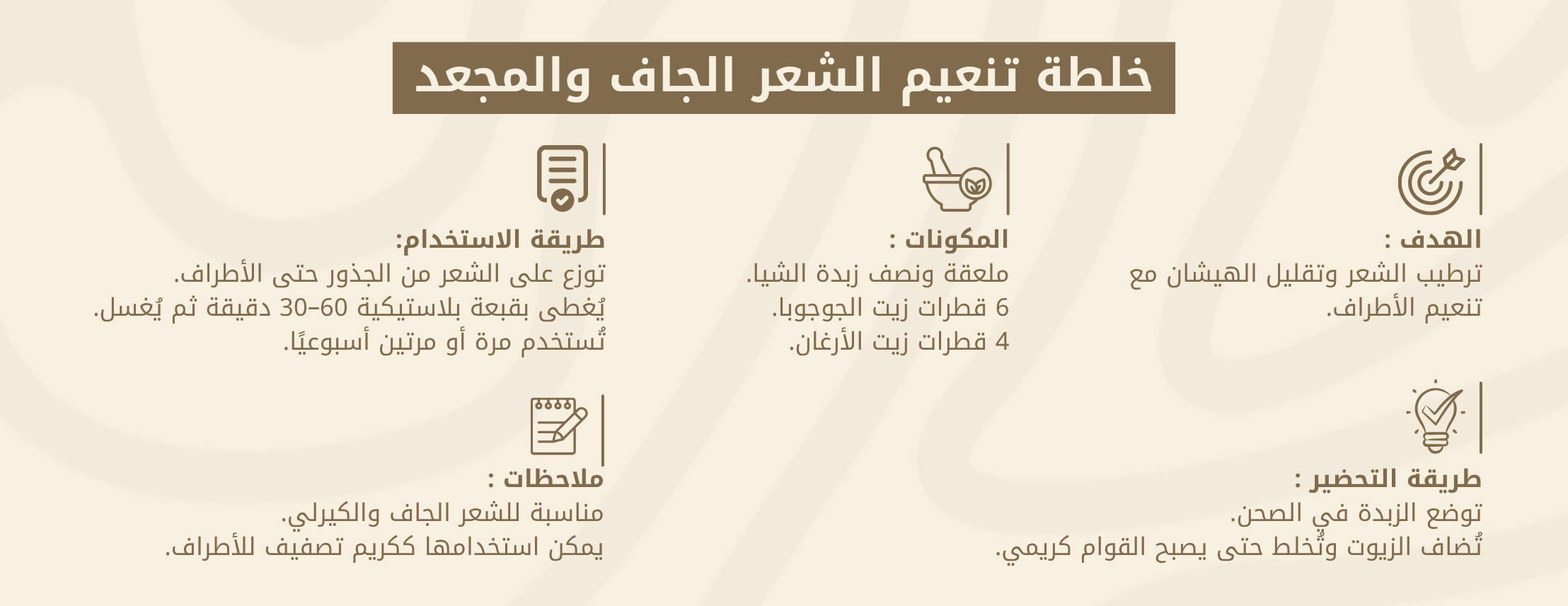 خلطة تنعيم الشعر الجاف والمجعد

الهدف :
ترطيب الشعر وتقليل الهيشان مع تنعيم الأطراف.

المكونات :
ملعقة ونصف زبدة الشيا.
6 قطرات زيت الجوجوبا.
4 قطرات زيت الأرغان.

طريقة الاستخدام:
توزع على الشعر من الجذور حتى الأطراف.
يُغطى بقبعة بلاستيكية 60–30 دقيقة ثم يُغسل.
تُستخدم مرة أو مرتين أسبوعيًا.

طريقة التحضير :
توضع الزبدة في الصحن.
تُضاف الزيوت وتُخلط حتى يصبح القوام كريمي.

ملاحظات :
مناسبة للشعر الجاف والكيرلي.
يمكن استخدامها ككريم تصفيف للأطراف.